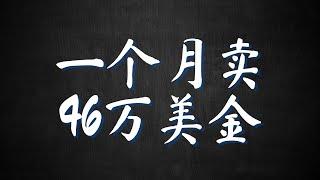 一个月卖
46万美金